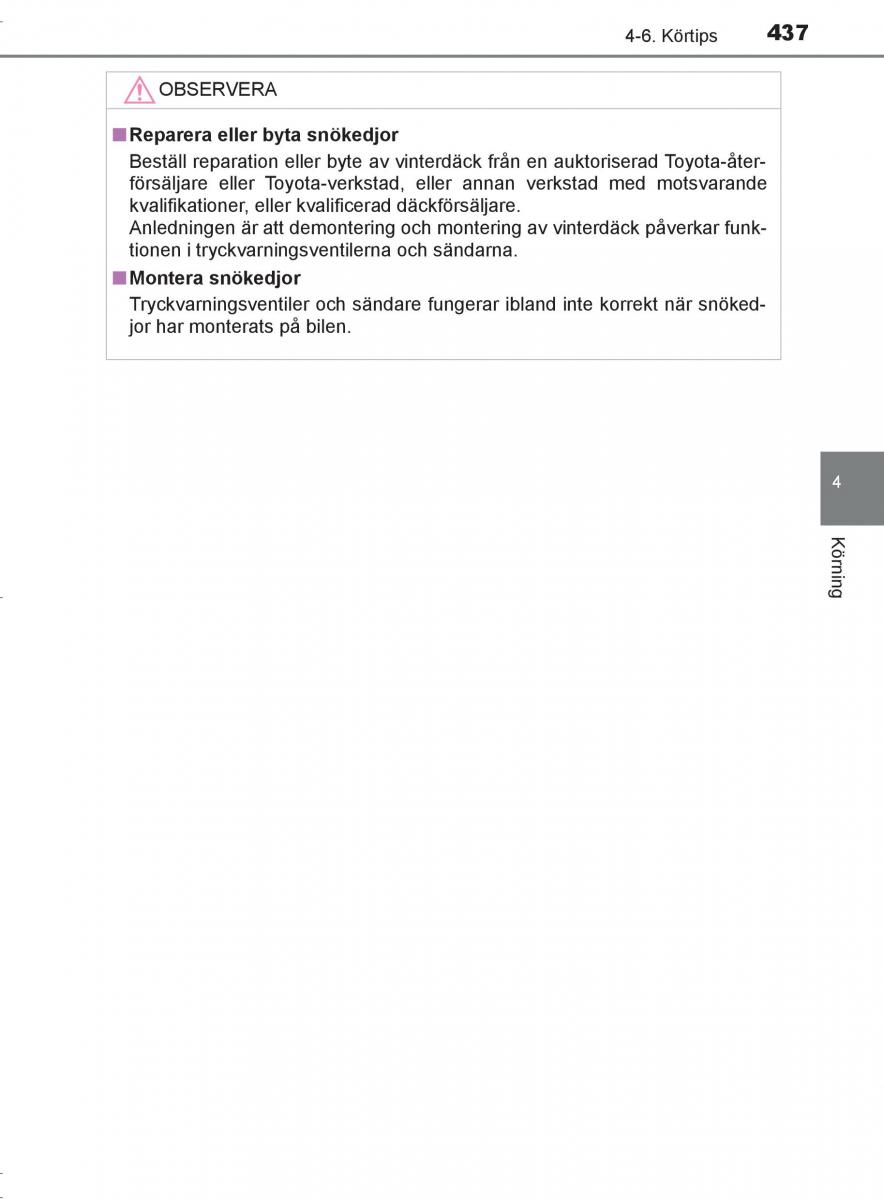 4-6. Körtips 437

OBSERVERA

■ Reparera eller byta snökedjor
Beställ reparation eller byte av vinterdäck från en auktoriserad Toyota-återförsäljare eller Toyota-verkstad, eller annan verkstad med motsvarande kvalifikationer, eller kvalificerad däckförsäljare.
Anledningen är att demontering och montering av vinterdäck påverkar funktionen i tryckvarningsventilerna och sändarna.

■ Montera snökedjor
Tryckvarningsventiler och sändare fungerar ibland inte korrekt när snökedjor har monterats på bilen.

4

Körning